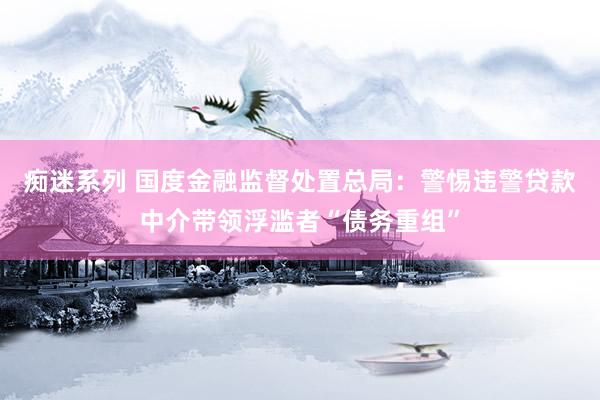 痴迷系列 国度金融监督处置总局：警惕违警贷款中介带领浮滥者“债务重组”